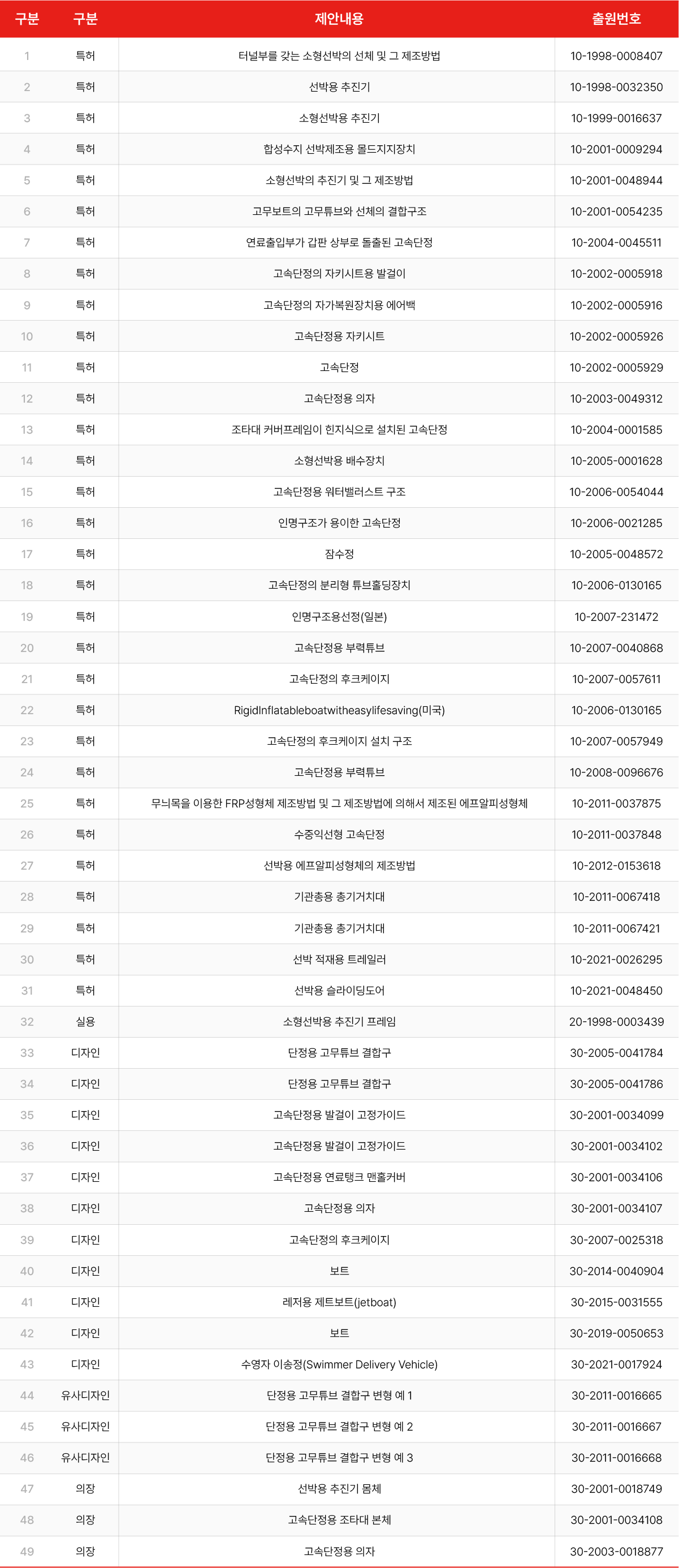 | 구분 | 구분 | 제안내용 | 출원번호 |
|---|---|---|---|
| 1 | 특허 | 터널부를 갖는 소형선박의 선체 및 그 제조방법 | 10-1998-0008407 |
| 2 | 특허 | 선박용 추진기 | 10-1998-0032350 |
| 3 | 특허 | 소형선박용 추진기 | 10-1999-0016637 |
| 4 | 특허 | 합성수지 선박제조용 몰드지지장치 | 10-2001-0009294 |
| 5 | 특허 | 소형선박의 추진기 및 그 제조방법 | 10-2001-0048944 |
| 6 | 특허 | 고무보트의 고무튜브와 선체의 결합구조 | 10-2001-0054235 |
| 7 | 특허 | 연료출입부가 갑판 상부로 돌출된 고속단정 | 10-2004-0045511 |
| 8 | 특허 | 고속단정의 자키시트용 발걸이 | 10-2002-0005918 |
| 9 | 특허 | 고속단정의 자가복원장치용 에어백 | 10-2002-0005916 |
| 10 | 특허 | 고속단정용 자키시트 | 10-2002-0005926 |
| 11 | 특허 | 고속단정 | 10-2002-0005929 |
| 12 | 특허 | 고속단정용 의자 | 10-2003-0049312 |
| 13 | 특허 | 조타대 커버프레임이 힌지식으로 설치된 고속단정 | 10-2004-0001585 |
| 14 | 특허 | 소형선박용 배수장치 | 10-2005-0001628 |
| 15 | 특허 | 고속단정용 워터밸러스트 구조 | 10-2006-0054044 |
| 16 | 특허 | 인명구조가 용이한 고속단정 | 10-2006-0021285 |
| 17 | 특허 | 잠수정 | 10-2005-0048572 |
| 18 | 특허 | 고속단정의 분리형 튜브홀딩장치 | 10-2006-0130165 |
| 19 | 특허 | 인명구조용선정(일본) | 10-2007-231472 |
| 20 | 특허 | 고속단정용 부력튜브 | 10-2007-0040868 |
| 21 | 특허 | 고속단정의 후크케이지 | 10-2007-0057611 |
| 22 | 특허 | RigidInflatableboatwitheasylifesaving(미국) | 10-2006-0130165 |
| 23 | 특허 | 고속단정의 후크케이지 설치 구조 | 10-2007-0057949 |
| 24 | 특허 | 고속단정용 부력튜브 | 10-2008-0096676 |
| 25 | 특허 | 무늬목을 이용한 FRP성형체 제조방법 및 그 제조방법에 의해서 제조된 에프알피성형체 | 10-2011-0037875 |
| 26 | 특허 | 수중익선형 고속단정 | 10-2011-0037848 |
| 27 | 특허 | 선박용 에프알피성형체의 제조방법 | 10-2012-0153618 |
| 28 | 특허 | 기관총용 총기거치대 | 10-2011-0067418 |
| 29 | 특허 | 기관총용 총기거치대 | 10-2011-0067421 |
| 30 | 특허 | 선박 적재용 트레일러 | 10-2021-0026295 |
| 31 | 특허 | 선박용 슬라이딩도어 | 10-2021-0048450 |
| 32 | 실용 | 소형선박용 추진기 프레임 | 20-1998-0003439 |
| 33 | 디자인 | 단정용 고무튜브 결합구 | 30-2005-0041784 |
| 34 | 디자인 | 단정용 고무튜브 결합구 | 30-2005-0041786 |
| 35 | 디자인 | 고속단정용 발걸이 고정가이드 | 30-2001-0034099 |
| 36 | 디자인 | 고속단정용 발걸이 고정가이드 | 30-2001-0034102 |
| 37 | 디자인 | 고속단정용 연료탱크 맨홀커버 | 30-2001-0034106 |
| 38 | 디자인 | 고속단정용 의자 | 30-2001-0034107 |
| 39 | 디자인 | 고속단정의 후크케이지 | 30-2007-0025318 |
| 40 | 디자인 | 보트 | 30-2014-0040904 |
| 41 | 디자인 | 레저용 제트보트(jetboat) | 30-2015-0031555 |
| 42 | 디자인 | 보트 | 30-2019-0050653 |
| 43 | 디자인 | 수영자 이송정(Swimmer Delivery Vehicle) | 30-2021-0017924 |
| 44 | 유사디자인 | 단정용 고무튜브 결합구 변형 예 1 | 30-2011-0016665 |
| 45 | 유사디자인 | 단정용 고무튜브 결합구 변형 예 2 | 30-2011-0016667 |
| 46 | 유사디자인 | 단정용 고무튜브 결합구 변형 예 3 | 30-2011-0016668 |
| 47 | 의장 | 선박용 추진기 몸체 | 30-2001-0018749 |
| 48 | 의장 | 고속단정용 조타대 본체 | 30-2001-0034108 |
| 49 | 의장 | 고속단정용 의자 | 30-2003-0018877 |